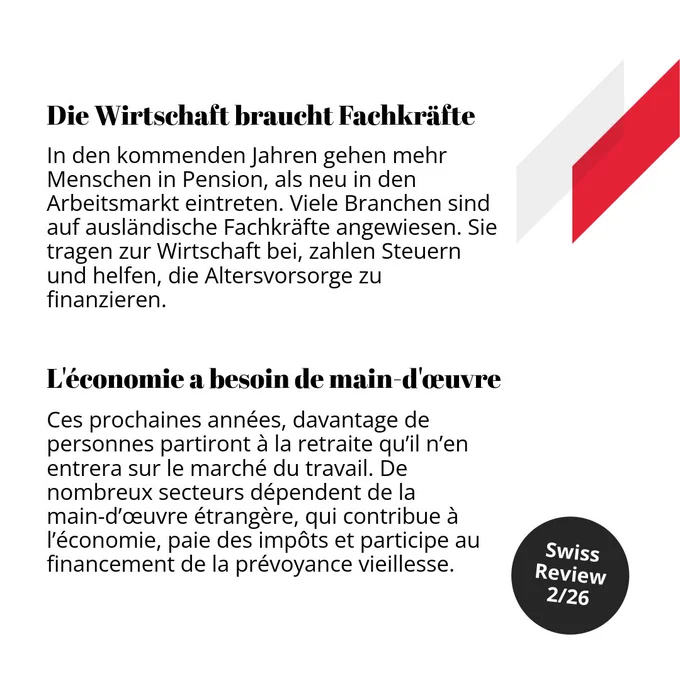 Die Wirtschaft braucht Fachkräfte

In den kommenden Jahren gehen mehr Menschen in Pension, als neu in den Arbeitsmarkt eintreten. Viele Branchen sind auf ausländische Fachkräfte angewiesen. Sie tragen zur Wirtschaft bei, zahlen Steuern und helfen, die Altersvorsorge zu finanzieren.

L'économie a besoin de main-d'œuvre

Ces prochaines années, davantage de personnes partiront à la retraite qu'il n'en entrera sur le marché du travail. De nombreux secteurs dépendent de la main-d'œuvre étrangère, qui contribue à l'économie, paie des impôts et participe au financement de la prévoyance vieillesse.

Swiss Review 2/26